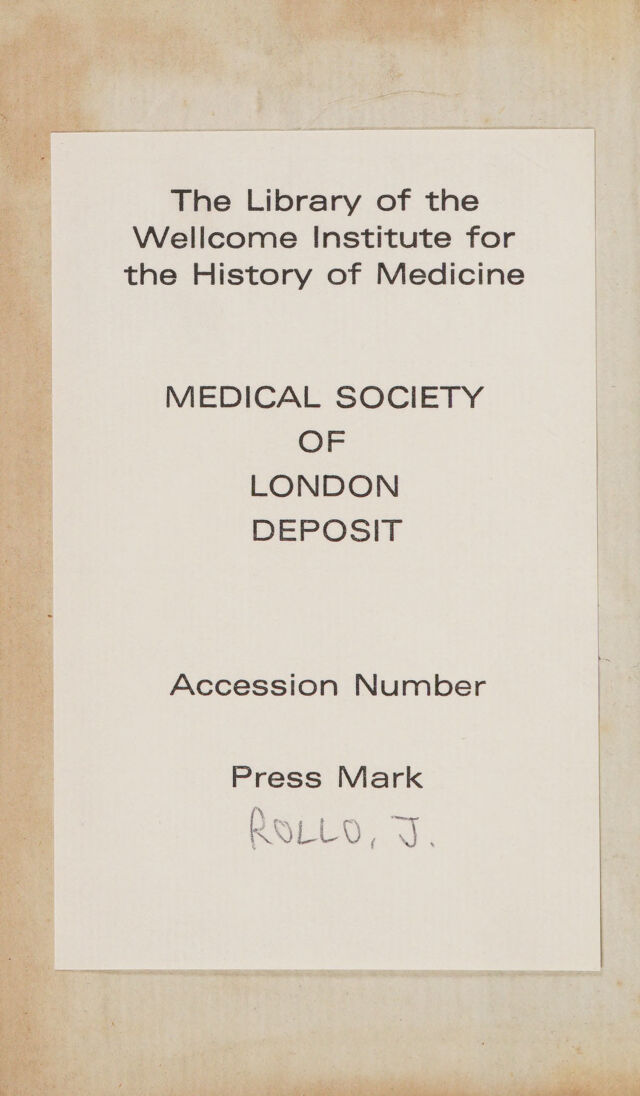 The Library of the Wellcome Institute for the History of Medicine

MEDICAL SOCIETY
OF
LONDON
DEPOSIT

Accession Number

Press Mark

ROLLO, J.